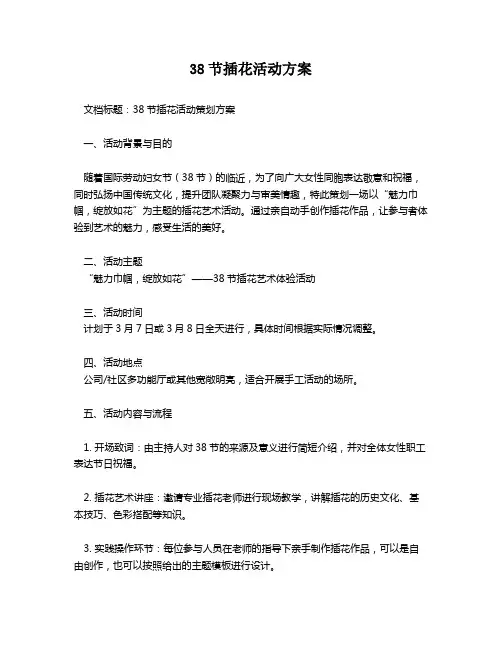 38 节插花活动方案

文档标题：38 节插花活动策划方案

一、活动背景与目的

随着国际劳动妇女节（38 节）的临近，为了向广大女性同胞表达敬意和祝福，同时弘扬中国传统文化，提升团队凝聚力与审美情趣，特此策划一场以“魅力巾帼，绽放如花”为主题的插花艺术活动。通过亲自动手创作插花作品，让参与者体验到艺术的魅力，感受生活的美好。

二、活动主题
“魅力巾帼，绽放如花”——38 节插花艺术体验活动

三、活动时间
计划于 3 月 7 日或 3 月 8 日全天进行，具体时间根据实际情况调整。

四、活动地点
公司/社区多功能厅或其他宽敞明亮，适合开展手工活动的场所。

五、活动内容与流程

1. 开场致词：由主持人对 38 节的来源及意义进行简短介绍，并对全体女性职工表达节日祝福。

2. 插花艺术讲座：邀请专业插花老师进行现场教学，讲解插花的历史文化、基本技巧、色彩搭配等知识。

3. 实践操作环节：每位参与人员在老师的指导下亲手制作插花作品，可以是自由创作，也可以按照给出的主题模板进行设计。